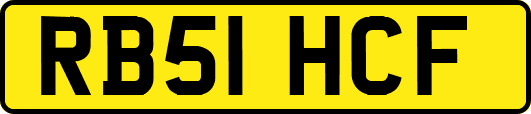 RB51 HCF